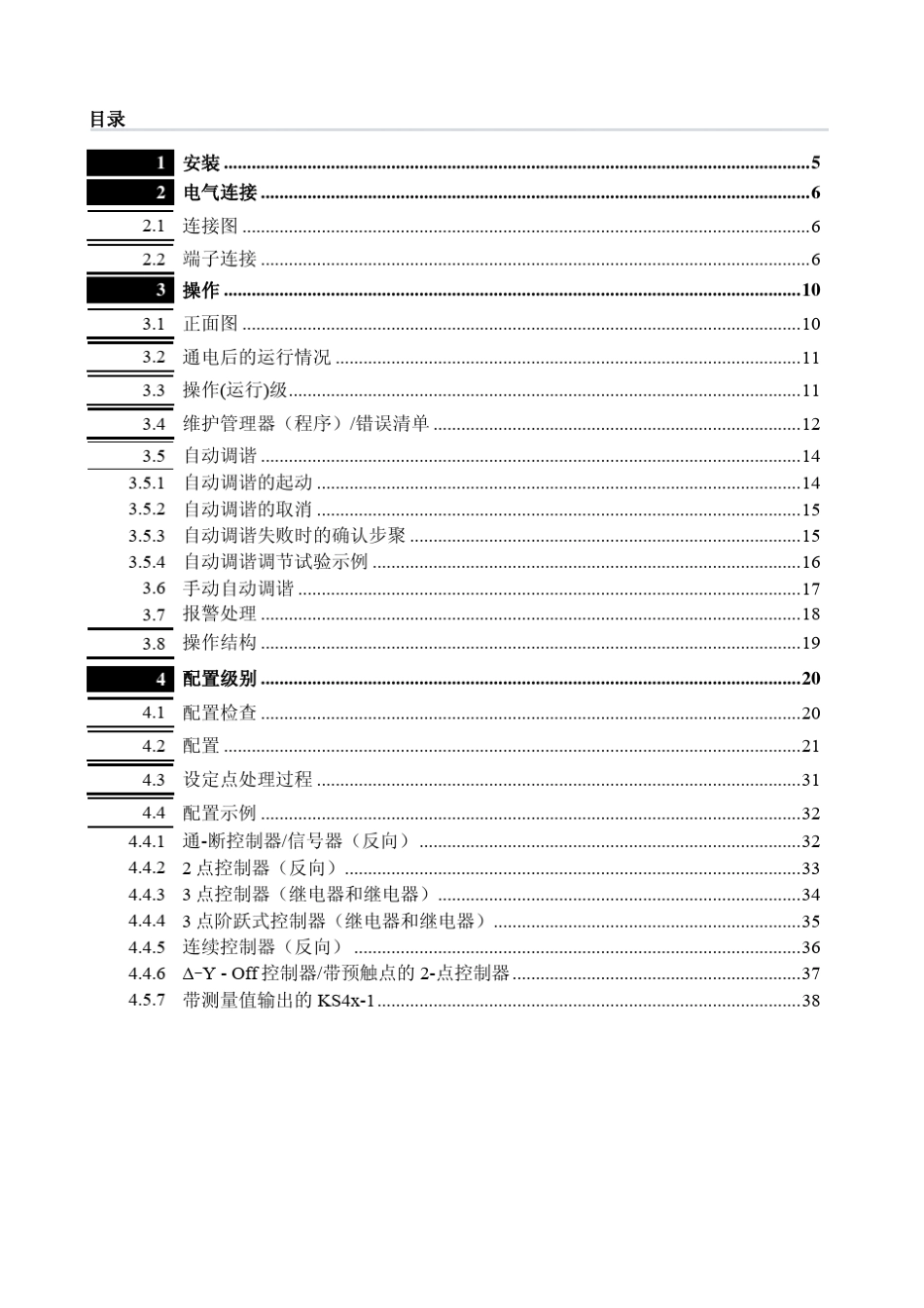 目录

1 安装 5
2 电气连接 6
2.1 连接图 6
2.2 端子连接 6
3 操作 10
3.1 正面图 10
3.2 通电后的运行情况 11
3.3 操作(运行)级 11
3.4 维护管理器（程序）/错误清单 12
3.5 自动调谐 14
3.5.1 自动调谐的起动 14
3.5.2 自动调谐的取消 15
3.5.3 自动调谐失败时的确认步聚 15
3.5.4 自动调谐调节试验示例 16
3.6 手动自动调谐 17
3.7 报警处理 18
3.8 操作结构 19
4 配置级别 20
4.1 配置检查 20
4.2 配置 21
4.3 设定点处理过程 31
4.4 配置示例 32
4.4.1 通-断控制器/信号器（反向） 32
4.4.2 2点控制器（反向） 33
4.4.3 3点控制器（继电器和继电器） 34
4.4.4 3点阶跃式控制器（继电器和继电器） 35
4.4.5 连续控制器（反向） 36
4.4.6 Δ-Y - Off控制器/带预触点的2-点控制器 37
4.5.7 带测量值输出的KS4x-1 38